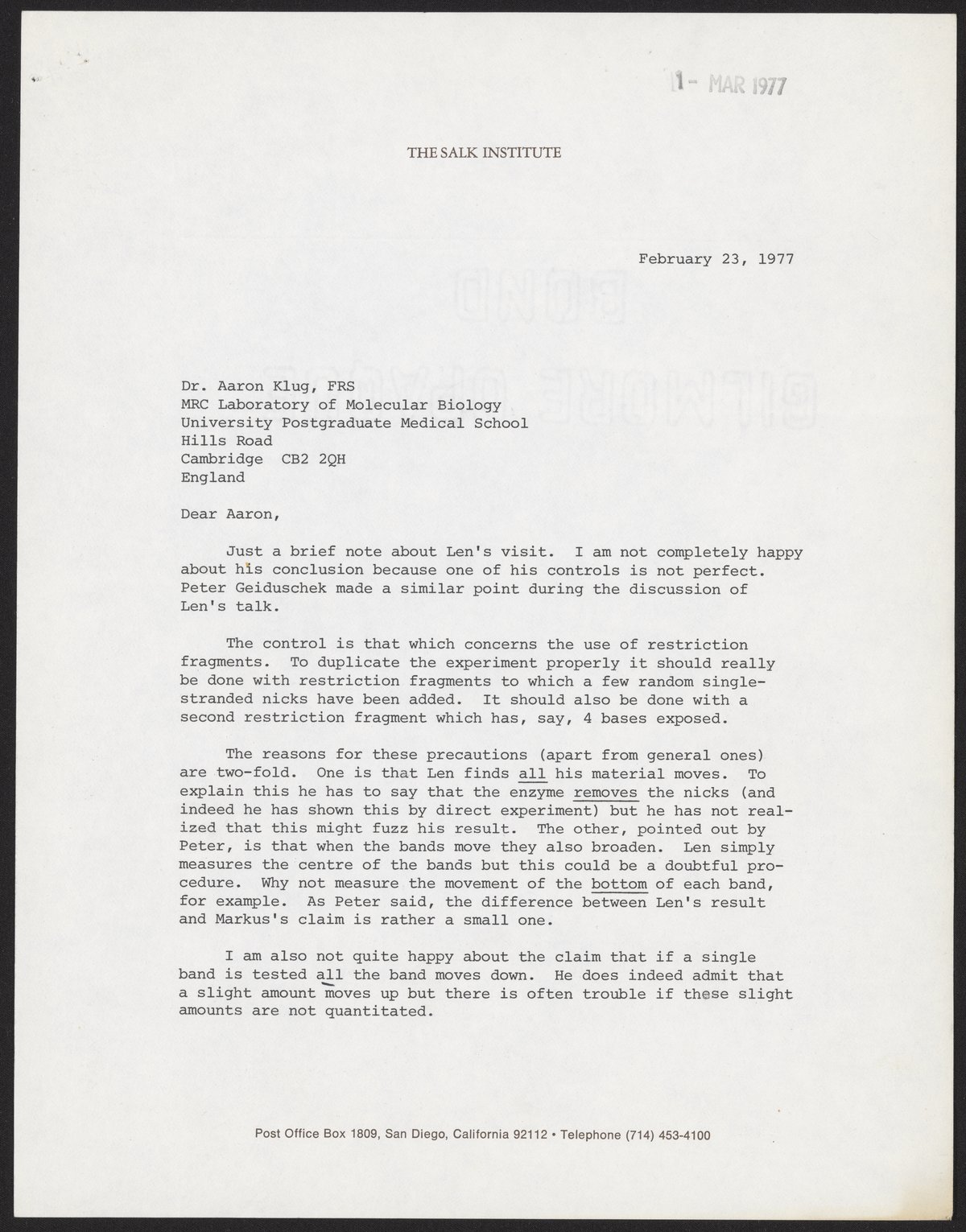 1 - MAR 1977

THE SALK INSTITUTE

February 23, 1977

Dr. Aaron Klug, FRS
MRC Laboratory of Molecular Biology
University Postgraduate Medical School
Hills Road
Cambridge CB2 2QH
England

Dear Aaron,

Just a brief note about Len's visit. I am not completely happy about his conclusion because one of his controls is not perfect. Peter Geiduschek made a similar point during the discussion of Len's talk.

The control is that which concerns the use of restriction fragments. To duplicate the experiment properly it should really be done with restriction fragments to which a few random single-stranded nicks have been added. It should also be done with a second restriction fragment which has, say, 4 bases exposed.

The reasons for these precautions (apart from general ones) are two-fold. One is that Len finds all his material moves. To explain this he has to say that the enzyme removes the nicks (and indeed he has shown this by direct experiment) but he has not realized that this might fuzz his result. The other, pointed out by Peter, is that when the bands move they also broaden. Len simply measures the centre of the bands but this could be a doubtful procedure. Why not measure the movement of the bottom of each band, for example. As Peter said, the difference between Len's result and Markus's claim is rather a small one.

I am also not quite happy about the claim that if a single band is tested all the band moves down. He does indeed admit that a slight amount moves up but there is often trouble if these slight amounts are not quantitated.

Post Office Box 1809, San Diego, California 92112 • Telephone (714) 453-4100